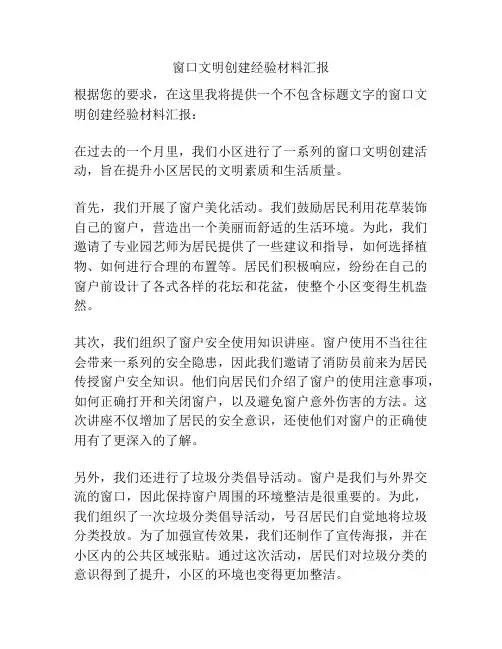 窗口文明创建经验材料汇报

根据您的要求，在这里我将提供一个不包含标题文字的窗口文明创建经验材料汇报：

在过去的一个月里，我们小区进行了一系列的窗口文明创建活动，旨在提升小区居民的文明素质和生活质量。

首先，我们开展了窗户美化活动。我们鼓励居民利用花草装饰自己的窗户，营造出一个美丽而舒适的生活环境。为此，我们邀请了专业园艺师为居民提供了一些建议和指导，如何选择植物、如何进行合理的布置等。居民们积极响应，纷纷在自己的窗户前设计了各式各样的花坛和花盆，使整个小区变得生机盎然。

其次，我们组织了窗户安全使用知识讲座。窗户使用不当往往会带来一系列的安全隐患，因此我们邀请了消防员前来为居民传授窗户安全知识。他们向居民们介绍了窗户的使用注意事项，如何正确打开和关闭窗户，以及避免窗户意外伤害的方法。这次讲座不仅增加了居民的安全意识，还使他们对窗户的正确使用有了更深入的了解。

另外，我们还进行了垃圾分类倡导活动。窗户是我们与外界交流的窗口，因此保持窗户周围的环境整洁是很重要的。为此，我们组织了一次垃圾分类倡导活动，号召居民们自觉地将垃圾分类投放。为了加强宣传效果，我们还制作了宣传海报，并在小区内的公共区域张贴。通过这次活动，居民们对垃圾分类的意识得到了提升，小区的环境也变得更加整洁。